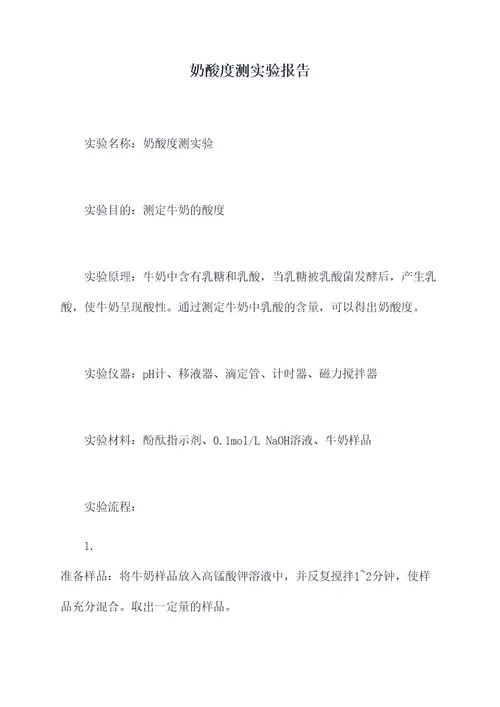 奶酸度测实验报告

实验名称：奶酸度测实验

实验目的：测定牛奶的酸度

实验原理：牛奶中含有乳糖和乳酸，当乳糖被乳酸菌发酵后，产生乳酸，使牛奶呈现酸性。通过测定牛奶中乳酸的含量，可以得出奶酸度。

实验仪器：pH计、移液器、滴定管、计时器、磁力搅拌器

实验材料：酚酞指示剂、0.1mol/L NaOH溶液、牛奶样品

实验流程：

1.

准备样品：将牛奶样品放入高锰酸钾溶液中，并反复搅拌1~2分钟，使样品充分混合。取出一定量的样品。